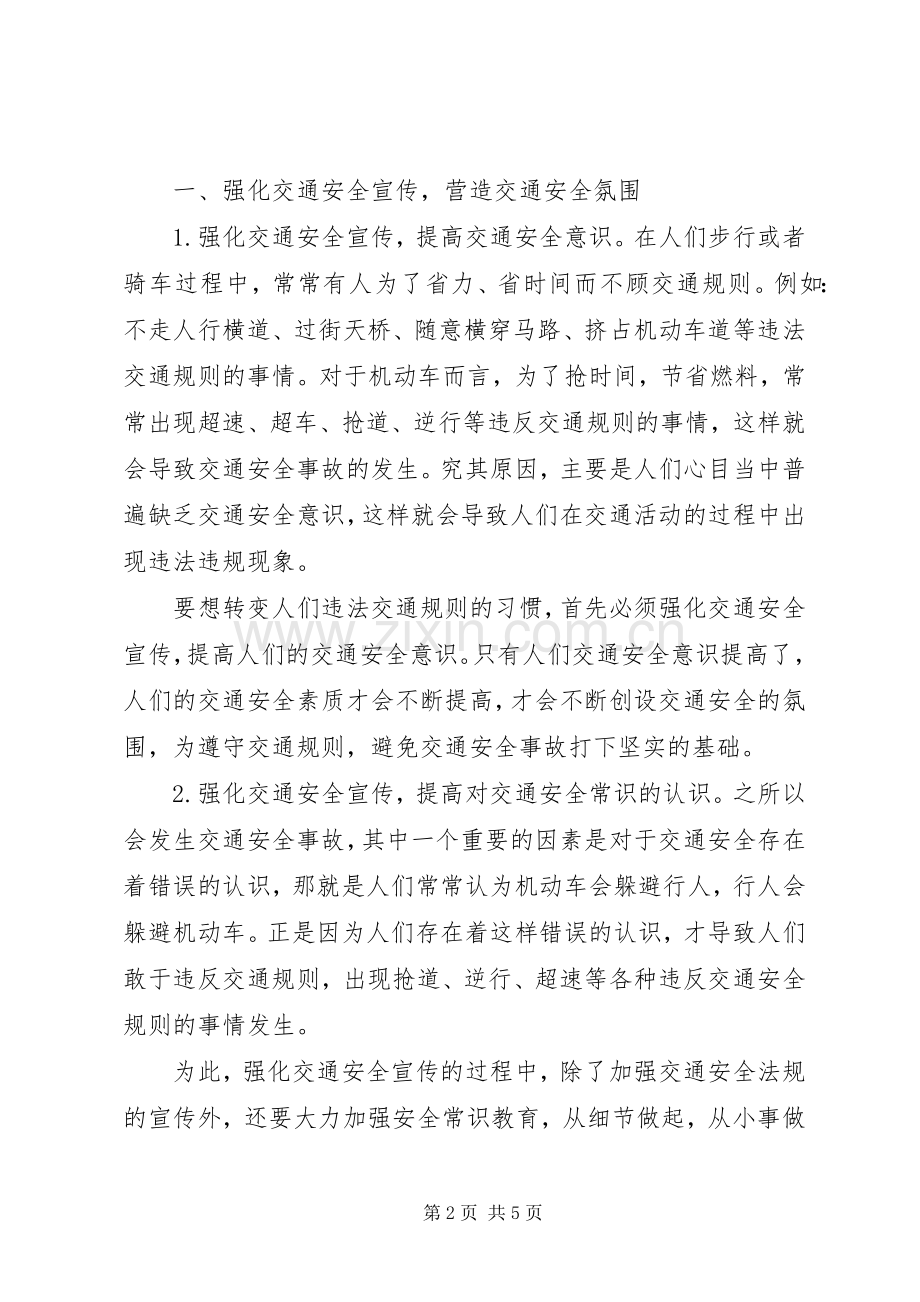 一、强化交通安全宣传，营造交通安全氛围

1.强化交通安全宣传，提高交通安全意识。在人们步行或者骑车过程中，常常有人为了省力、省时间而不顾交通规则。例如:不走人行横道、过街天桥、随意横穿马路、挤占机动车道等违法交通规则的事情。对于机动车而言，为了抢时间，节省燃料，常常出现超速、超车、抢道、逆行等违反交通规则的事情，这样就会导致交通安全事故的发生。究其原因，主要是人们心目当中普遍缺乏交通安全意识，这样就会导致人们在交通活动的过程中出现违法违规现象。

要想转变人们违法交通规则的习惯，首先必须强化交通安全宣传，提高人们的交通安全意识。只有人们交通安全意识提高了，人们的交通安全素质才会不断提高，才会不断创设交通安全的氛围，为遵守交通规则，避免交通安全事故打下坚实的基础。

2.强化交通安全宣传，提高对交通安全常识的认识。之所以会发生交通安全事故，其中一个重要的因素是对于交通安全存在着错误的认识，那就是人们常常认为机动车会躲避行人，行人会躲避机动车。正是因为人们存在着这样错误的认识，才导致人们敢于违反交通规则，出现抢道、逆行、超速等各种违反交通安全规则的事情发生。

为此，强化交通安全宣传的过程中，除了加强交通安全法规的宣传外，还要大力加强安全常识教育，从细节做起，从小事做

第2页 共5页

www.zixin.com.cn